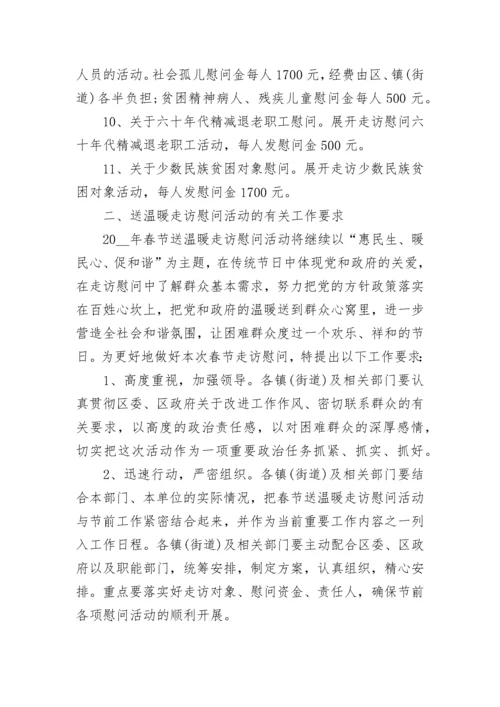 人员的活动。社会孤儿慰问金每人 1700 元，经费由区、镇(街道)各半负担；贫困精神病人、残疾儿童慰问金每人 500 元。

10、关于六十年代精减退老职工慰问。展开走访慰问六十年代精减退老职工活动，每人发慰问金 500 元。

11、关于少数民族贫困对象慰问。展开走访少数民族贫困对象活动，每人发慰问金 1700 元。

二、送温暖走访慰问活动的有关工作要求

20__年春节送温暖走访慰问活动将继续以“惠民生、暖民心、促和谐”为主题，在传统节日中体现党和政府的关爱，在走访慰问中了解群众基本需求，努力把党的方针政策落实在百姓心坎上，把党和政府的温暖送到群众心窝里，进一步营造全社会和谐氛围，让困难群众度过一个欢乐、祥和的节日。为更好地做好本次春节走访慰问，特提出以下工作要求：

1、高度重视，加强领导。各镇(街道)及相关部门要认真贯彻区委、区政府关于改进工作作风、密切联系群众的有关要求，以高度的政治责任感，以对困难群众的深厚感情，切实把这次活动作为一项重要政治任务抓紧、抓实、抓好。

2、迅速行动，严密组织。各镇(街道)及相关部门要结合本部门、本单位的实际情况，把春节送温暖走访慰问活动与节前工作紧密结合起来，并作为当前重要工作内容之一列入工作日程。各镇(街道)及相关部门要主动配合区委、区政府以及职能部门，统筹安排，制定方案，认真组织，精心安排。重点要落实好走访对象、慰问资金、责任人，确保节前各项慰问活动的顺利开展。